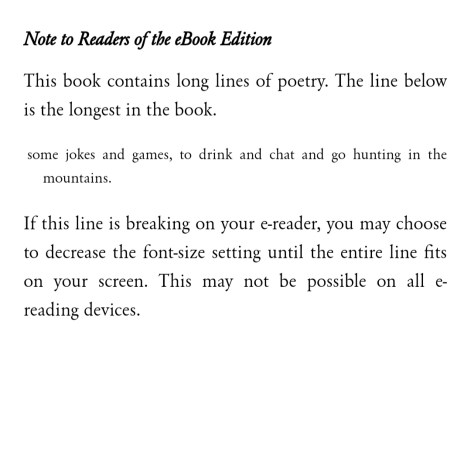 Note to Readers of the eBook Edition

This book contains long lines of poetry. The line below is the longest in the book.

some jokes and games, to drink and chat and go hunting in the mountains.

If this line is breaking on your e-reader, you may choose to decrease the font-size setting until the entire line fits on your screen. This may not be possible on all e-reading devices.